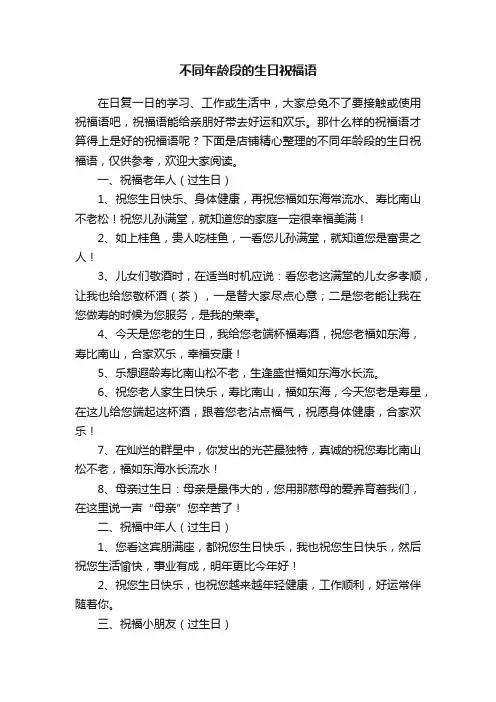 不同年龄段的生日祝福语

在日复一日的学习、工作或生活中，大家总免不了要接触或使用祝福语吧，祝福语能给亲朋好带去好运和欢乐。那什么样的祝福语才算得上是好的祝福语呢？下面是店铺精心整理的不同年龄段的生日祝福语，仅供参考，欢迎大家阅读。

一、祝福老年人（过生日）

1、祝您生日快乐、身体健康，再祝您福如东海常流水、寿比南山不老松！祝您儿孙满堂，就知道您的家庭一定很幸福美满！

2、如上桂鱼，贵人吃桂鱼，一看您儿孙满堂，就知道您是富贵之人！

3、儿女们敬酒时，在适当时机应说：看您老这满堂的儿女多孝顺，让我也给您敬杯酒（茶），一是替大家尽点心意；二是您老能让我在您做寿的时候为您服务，是我的荣幸。

4、今天是您老的生日，我给您老端杯福寿酒，祝您老福如东海，寿比南山，合家欢乐，幸福安康！

5、乐想遐龄寿比南山松不老，生逢盛世福如东海水长流。

6、祝您老人家生日快乐，寿比南山，福如东海，今天您老是寿星，在这儿给您端起这杯酒，跟着您老沾点福气，祝愿身体健康，合家欢乐！

7、在灿烂的群星中，你发出的光芒最独特，真诚的祝您寿比南山松不老，福如东海水长流水！

8、母亲过生日：母亲是最伟大的，您用那慈母的爱养育着我们，在这里说一声“母亲”您辛苦了！

二、祝福中年人（过生日）

1、您看这宾朋满座，都祝您生日快乐，我也祝您生日快乐，然后祝您生活愉快，事业有成，明年更比今年好！

2、祝您生日快乐，也祝您越来越年轻健康，工作顺利，好运常伴随着你。

三、祝福小朋友（过生日）